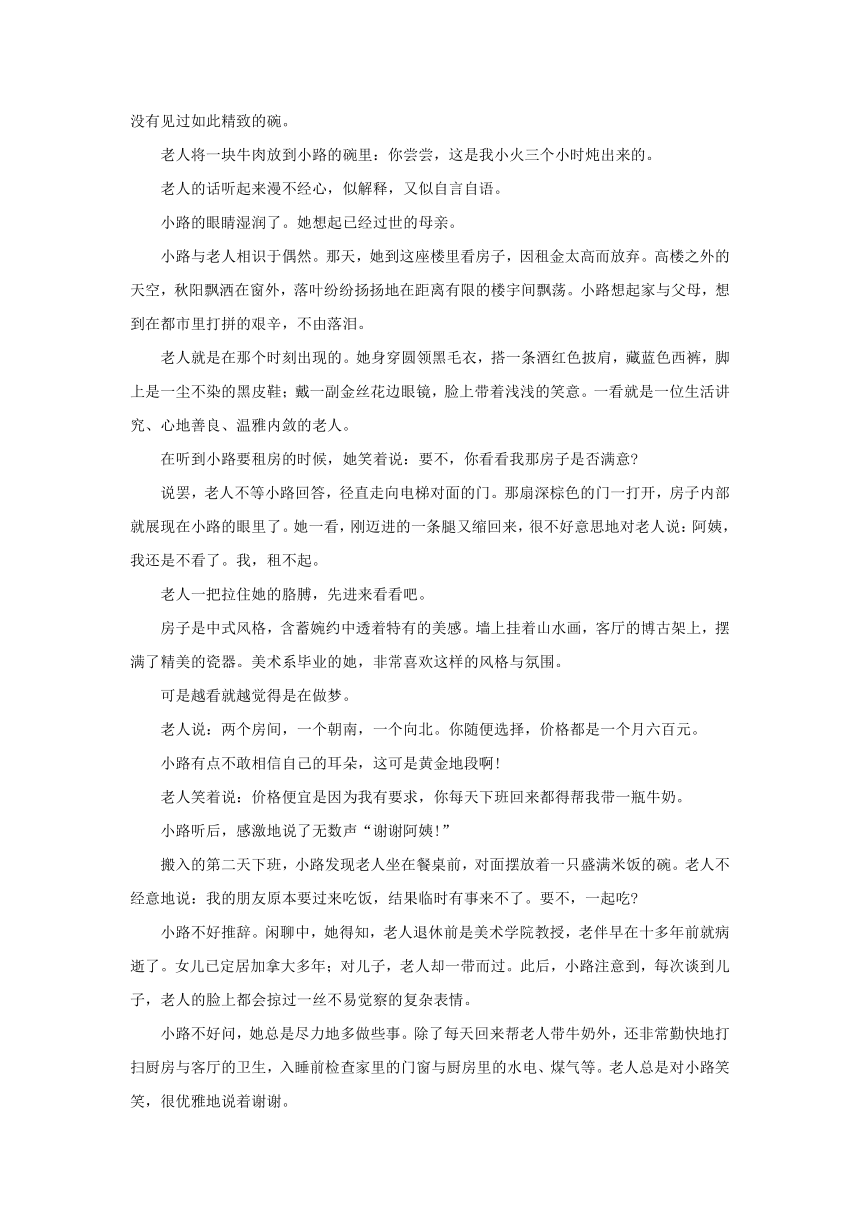 没有见过如此精致的碗。

老人将一块牛肉放到小路的碗里：你尝尝，这是我小火三个小时炖出来的。

老人的话听起来漫不经心，似解释，又似自言自语。

小路的眼睛湿润了。她想起已经过世的母亲。

小路与老人相识于偶然。那天，她到这座楼里看房子，因租金太高而放弃。高楼之外的天空，秋阳飘洒在窗外，落叶纷纷扬扬地在距离有限的楼宇间飘荡。小路想起家与父母，想到在都市里打拼的艰辛，不由落泪。

老人就是在那个时刻出现的。她身穿圆领黑毛衣，搭一条酒红色披肩，藏蓝色西裤，脚上是一尘不染的黑皮鞋；戴一副金丝花边眼镜，脸上带着浅浅的笑意。一看就是一位生活讲究、心地善良、温雅内敛的老人。

在听到小路要租房的时候，她笑着说：要不，你看看我那房子是否满意?

说罢，老人不等小路回答，径直走向电梯对面的门。那扇深棕色的门一打开，房子内部就展现在小路的眼里了。她一看，刚迈进的一条腿又缩回来，很不好意思地对老人说：阿姨，我还是不看了。我，租不起。

老人一把拉住她的胳膊，先进来看看吧。

房子是中式风格，含蓄婉约中透着特有的美感。墙上挂着山水画，客厅的博古架上，摆满了精美的瓷器。美术系毕业的她，非常喜欢这样的风格与氛围。

可是越看就越觉得是在做梦。

老人说：两个房间，一个朝南，一个向北。你随便选择，价格都是一个月六百元。

小路有点不敢相信自己的耳朵，这可是黄金地段啊!

老人笑着说：价格便宜是因为我有要求，你每天下班回来都得帮我带一瓶牛奶。

小路听后，感激地说了无数声“谢谢阿姨!”

搬入的第二天下班，小路发现老人坐在餐桌前，对面摆放着一只盛满米饭的碗。老人不经意地说：我的朋友原本要过来吃饭，结果临时有事来不了。要不，一起吃?

小路不好推辞。闲聊中，她得知，老人退休前是美术学院教授，老伴早在十多年前就病逝了。女儿已定居加拿大多年；对儿子，老人却一带而过。此后，小路注意到，每次谈到儿子，老人的脸上都会掠过一丝不易觉察的复杂表情。

小路不好问，她总是尽力地多做些事。除了每天回来帮老人带牛奶外，还非常勤快地打扫厨房与客厅的卫生，入睡前检查家里的门窗与厨房里的水电、煤气等。老人总是对小路笑笑，很优雅地说着谢谢。